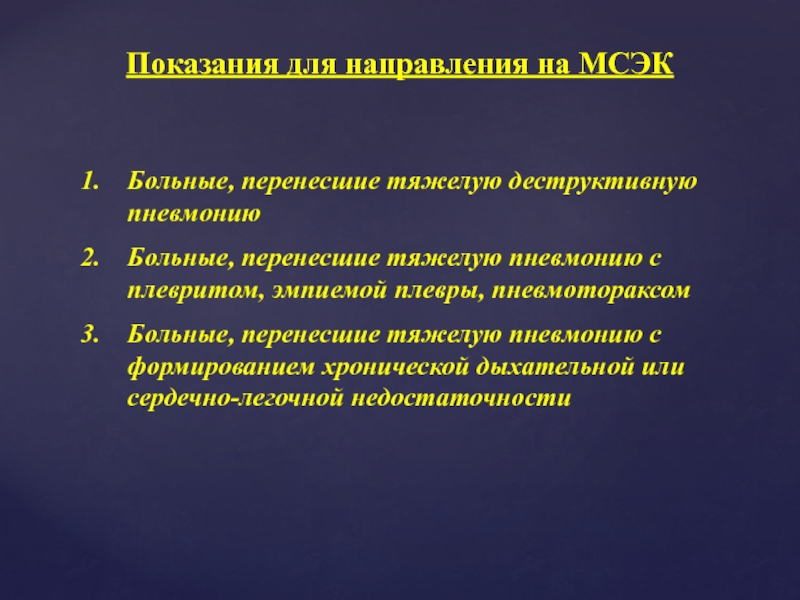 Показания для направления на МСЭК

1. Больные, перенесшие тяжелую деструктивную пневмонию
2. Больные, перенесшие тяжелую пневмонию с плевритом, эмпиемой плевры, пневмотораксом
3. Больные, перенесшие тяжелую пневмонию с формированием хронической дыхательной или сердечно-легочной недостаточности